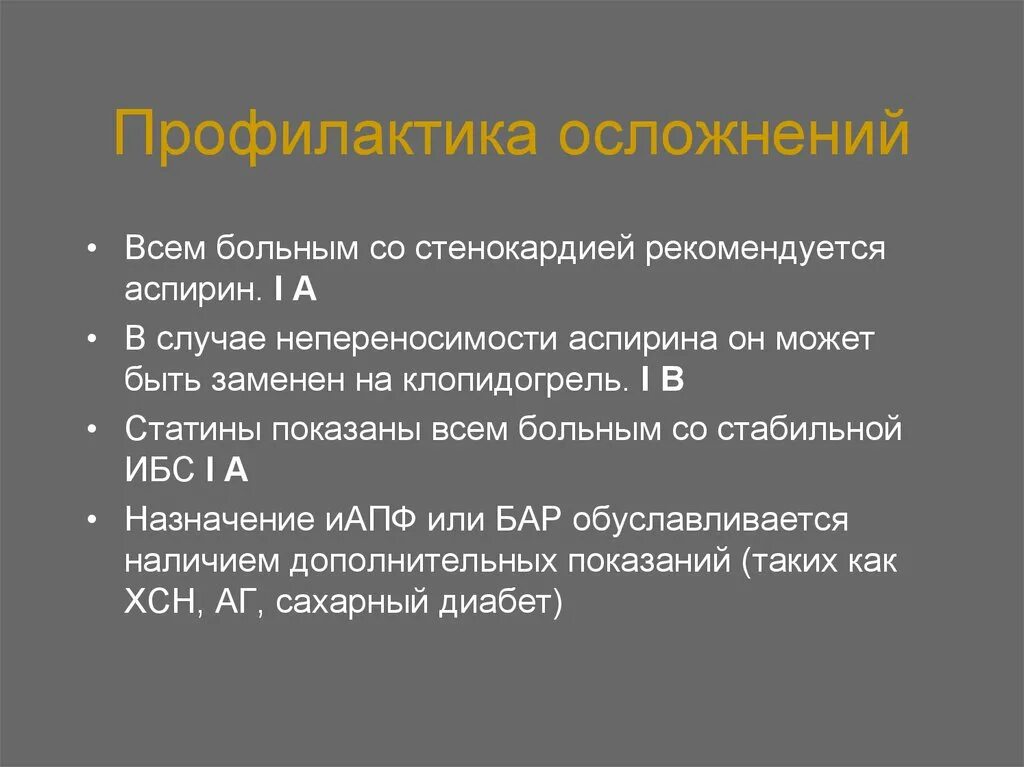 Профилактика осложнений

• Всем больным со стенокардией рекомендуется аспирин. I A
• В случае непереносимости аспирина он может быть заменен на клопидогрель. I B
• Статины показаны всем больным со стабильной ИБС I A
• Назначение иАПФ или БАР обуславливается наличием дополнительных показаний (таких как ХСН, АГ, сахарный диабет)